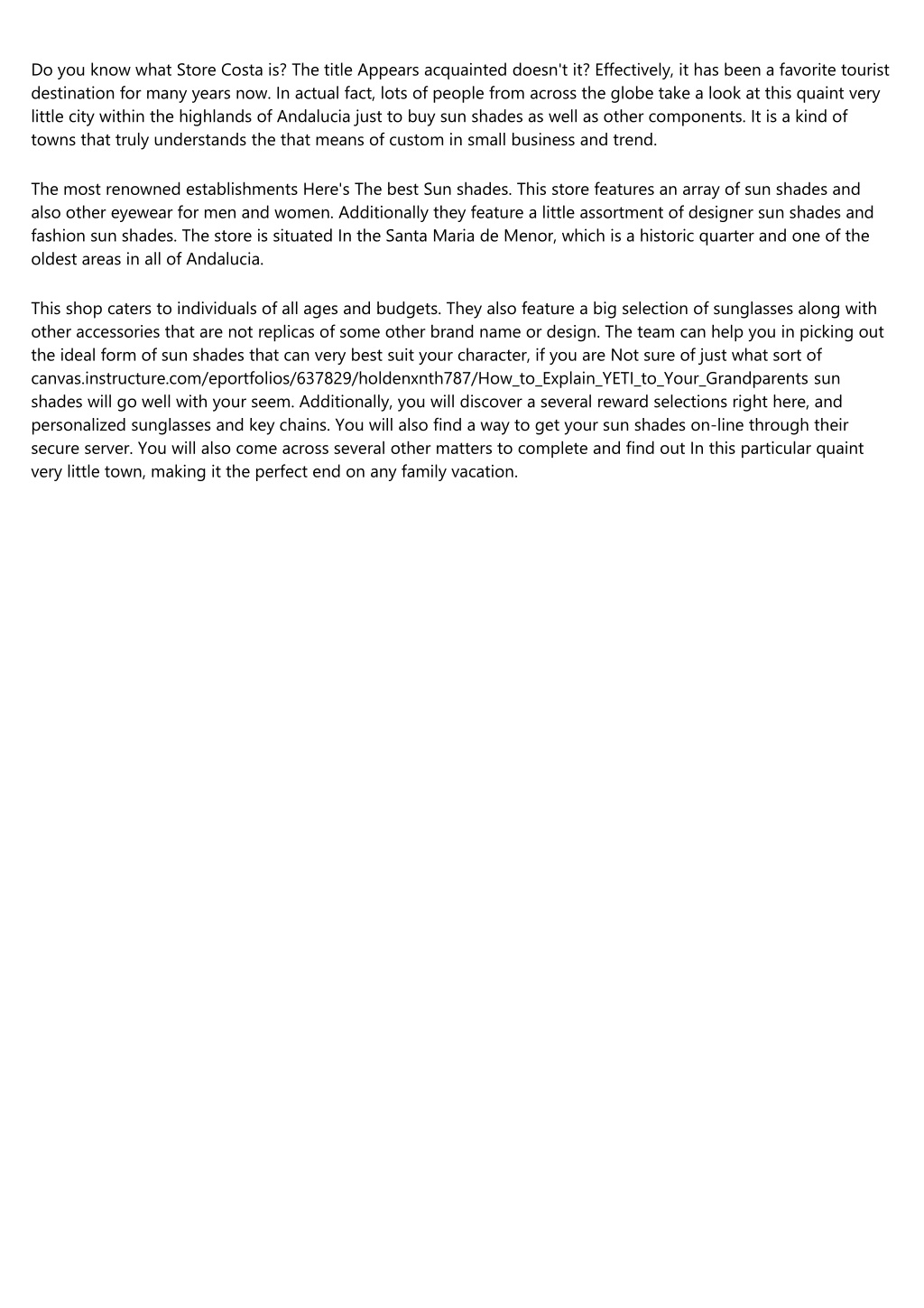 Do you know what Store Costa is? The title Appears acquainted doesn't it? Effectively, it has been a favorite tourist destination for many years now. In actual fact, lots of people from across the globe take a look at this quaint very little city within the highlands of Andalucia just to buy sun shades as well as other components. It is a kind of towns that truly understands the that means of custom in small business and trend.

The most renowned establishments Here's The best Sun shades. This store features an array of sun shades and also other eyewear for men and women. Additionally they feature a little assortment of designer sun shades and fashion sun shades. The store is situated In the Santa Maria de Menor, which is a historic quarter and one of the oldest areas in all of Andalucia.

This shop caters to individuals of all ages and budgets. They also feature a big selection of sunglasses along with other accessories that are not replicas of some other brand name or design. The team can help you in picking out the ideal form of sun shades that can very best suit your character, if you are Not sure of just what sort of canvas.instructure.com/eportfolios/637829/holdenxnth787/How_to_Explain_YETI_to_Your_Grandparents sun shades will go well with your seem. Additionally, you will discover a several reward selections right here, and personalized sunglasses and key chains. You will also find a way to get your sun shades on-line through their secure server. You will also come across several other matters to complete and find out In this particular quaint very little town, making it the perfect end on any family vacation.